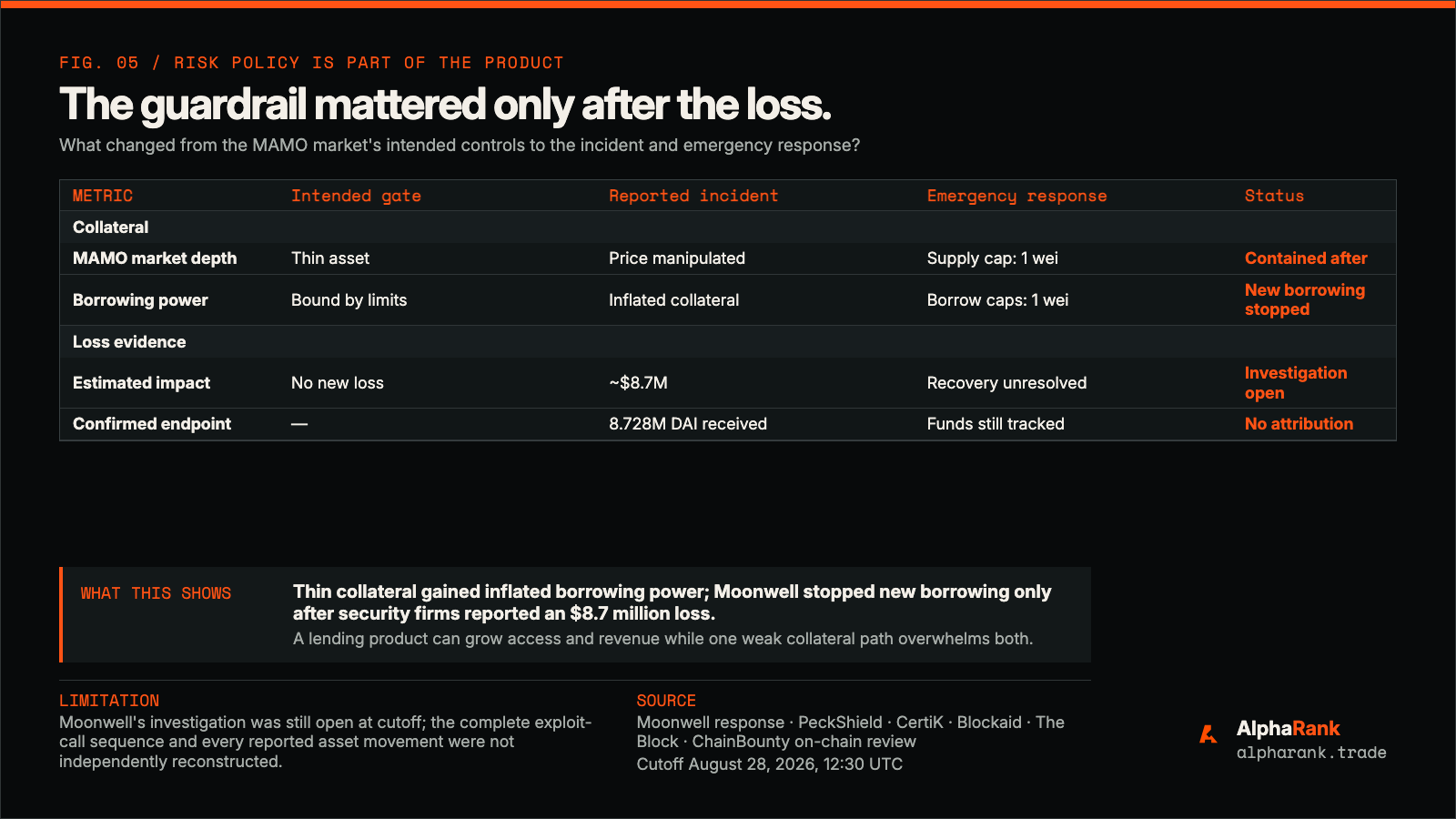 FIG. 05 / RISK POLICY IS PART OF THE PRODUCT

The guardrail mattered only after the loss.

What changed from the MAMO market's intended controls to the incident and emergency response?

| METRIC | Intended gate | Reported incident | Emergency response | Status |
|---|---|---|---|---|
| Collateral | | | | |
| MAMO market depth | Thin asset | Price manipulated | Supply cap: 1 wei | Contained after |
| Borrowing power | Bound by limits | Inflated collateral | Borrow caps: 1 wei | New borrowing stopped |
| Loss evidence | | | | |
| Estimated impact | No new loss | ~$8.7M | Recovery unresolved | Investigation open |
| Confirmed endpoint | — | 8.728M DAI received | Funds still tracked | No attribution |

WHAT THIS SHOWS

Thin collateral gained inflated borrowing power; Moonwell stopped new borrowing only after security firms reported an $8.7 million loss.

A lending product can grow access and revenue while one weak collateral path overwhelms both.

LIMITATION

Moonwell's investigation was still open at cutoff; the complete exploit-call sequence and every reported asset movement were not independently reconstructed.

SOURCE

Moonwell response · PeckShield · CertiK · Blockaid · The Block · ChainBounty on-chain review

Cutoff August 28, 2026, 12:30 UTC

AlphaRank
alpharank.trade